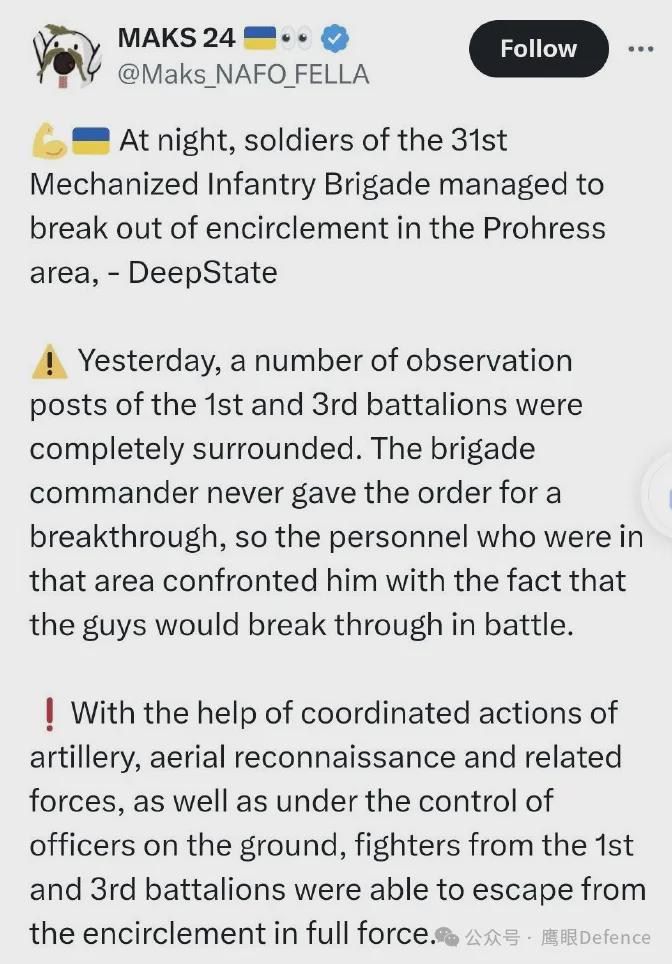 MAKS 24 🇺🇦👀
@Maks_NAFO_FELLA

Follow

💪🇺🇦 At night, soldiers of the 31st Mechanized Infantry Brigade managed to break out of encirclement in the Prohress area, - DeepState

⚠️ Yesterday, a number of observation posts of the 1st and 3rd battalions were completely surrounded. The brigade commander never gave the order for a breakthrough, so the personnel who were in that area confronted him with the fact that the guys would break through in battle.

❗ With the help of coordinated actions of artillery, aerial reconnaissance and related forces, as well as under the control of officers on the ground, fighters from the 1st and 3rd battalions were able to escape from the encirclement in full force.

公众号 · 鹰眼Defence